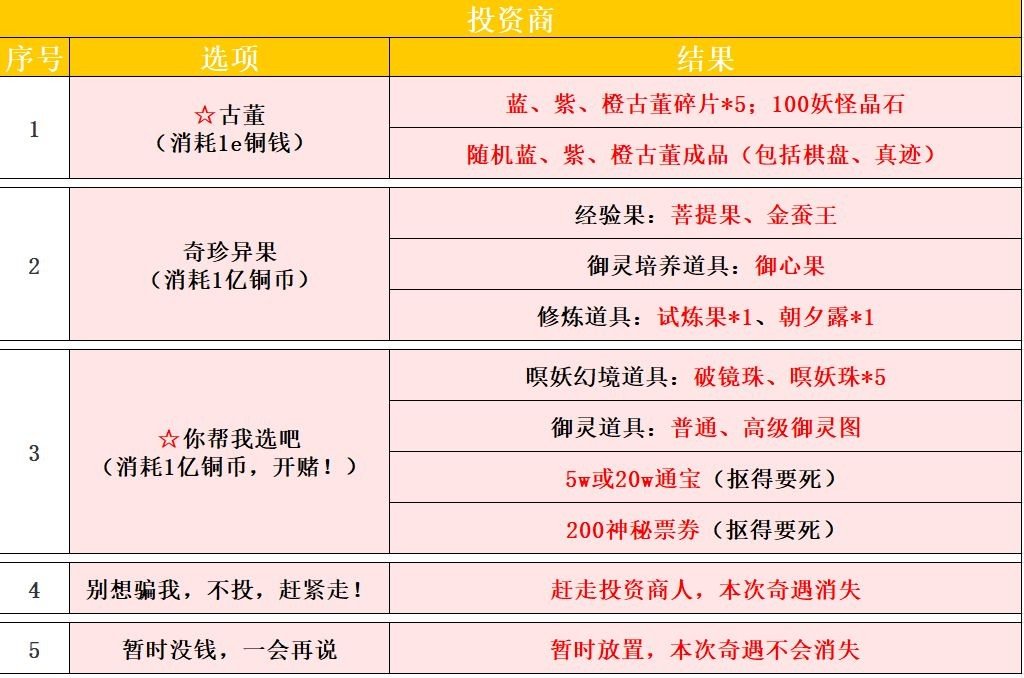 投资商

| 序号 | 选项 | 结果 |
|---|---|---|
| 1 | ☆古董（消耗1e铜钱） | 蓝、紫、橙古董碎片*5；100妖怪晶石 |
| | | 随机蓝、紫、橙古董成品（包括棋盘、真迹） |
| 2 | 奇珍异果（消耗1亿铜币） | 经验果：菩提果、金蚕王 |
| | | 御灵培养道具：御心果 |
| | | 修炼道具：试炼果*1、朝夕露*1 |
| 3 | ☆你帮我选吧（消耗1亿铜币，开赌！） | 嗔妖幻境道具：破镜珠、嗔妖珠*5 |
| | | 御灵道具：普通、高级御灵图 |
| | | 5w或20w通宝（抠得要死） |
| | | 200神秘票券（抠得要死） |
| 4 | 别想骗我，不投，赶紧走！ | 赶走投资商人，本次奇遇消失 |
| 5 | 暂时没钱，一会再说 | 暂时放置，本次奇遇不会消失 |